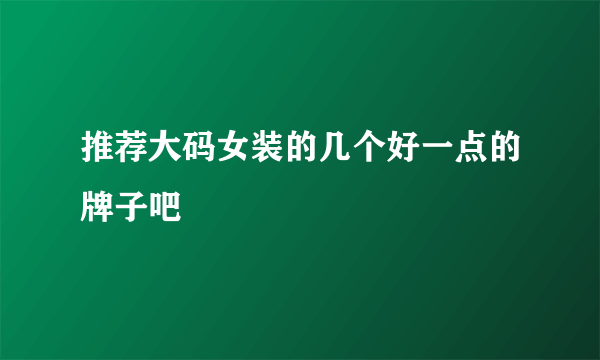 推荐大码女装的几个好一点的牌子吧